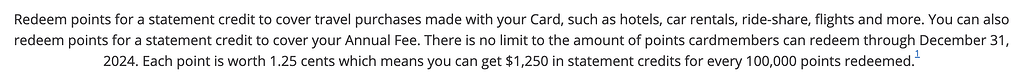 Redeem points for a statement credit to cover travel purchases made with your Card, such as hotels, car rentals, ride-share, flights and more. You can also redeem points for a statement credit to cover your Annual Fee. There is no limit to the amount of points cardmembers can redeem through December 31, 2024. Each point is worth 1.25 cents which means you can get $1,250 in statement credits for every 100,000 points redeemed.$^1$